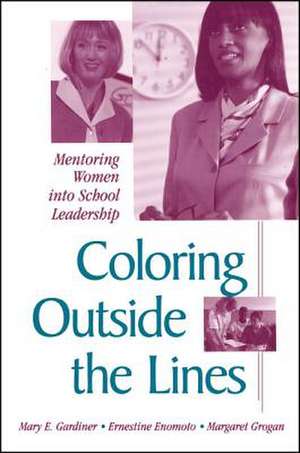 Mentoring Women into School Leadership

Coloring Outside the Lines

Mary E. Gardiner • Ernestine Enomoto • Margaret Grogan